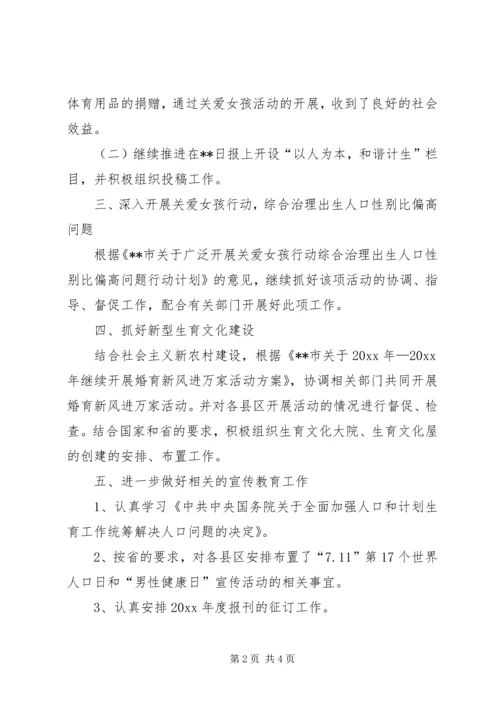 体育用品的捐赠，通过关爱女孩活动的开展，收到了良好的社会效益。

（二）继续推进在**日报上开设“以人为本，和谐计生”栏目，并积极组织投稿工作。

三、深入开展关爱女孩行动，综合治理出生人口性别比偏高问题

根据《**市关于广泛开展关爱女孩行动综合治理出生人口性别比偏高问题行动计划》的意见，继续抓好该项活动的协调、指导、督促工作，配合有关部门开展好此项工作。

四、抓好新型生育文化建设

结合社会主义新农村建设，根据《**市关于20xx年—20xx年继续开展婚育新风进万家活动方案》，协调相关部门共同开展婚育新风进万家活动。并对各县区开展活动的情况进行督促、检查。结合国家和省的要求，积极组织生育文化大院、生育文化屋的创建的安排、布置工作。

五、进一步做好相关的宣传教育工作

1、认真学习《中共中央国务院关于全面加强人口和计划生育工作统筹解决人口问题的决定》。

2、按省的要求，对各县区安排布置了“7.11”第17个世界人口日和“男性健康日”宣传活动的相关事宜。

3、认真安排20xx年度报刊的征订工作。

第2页 共4页